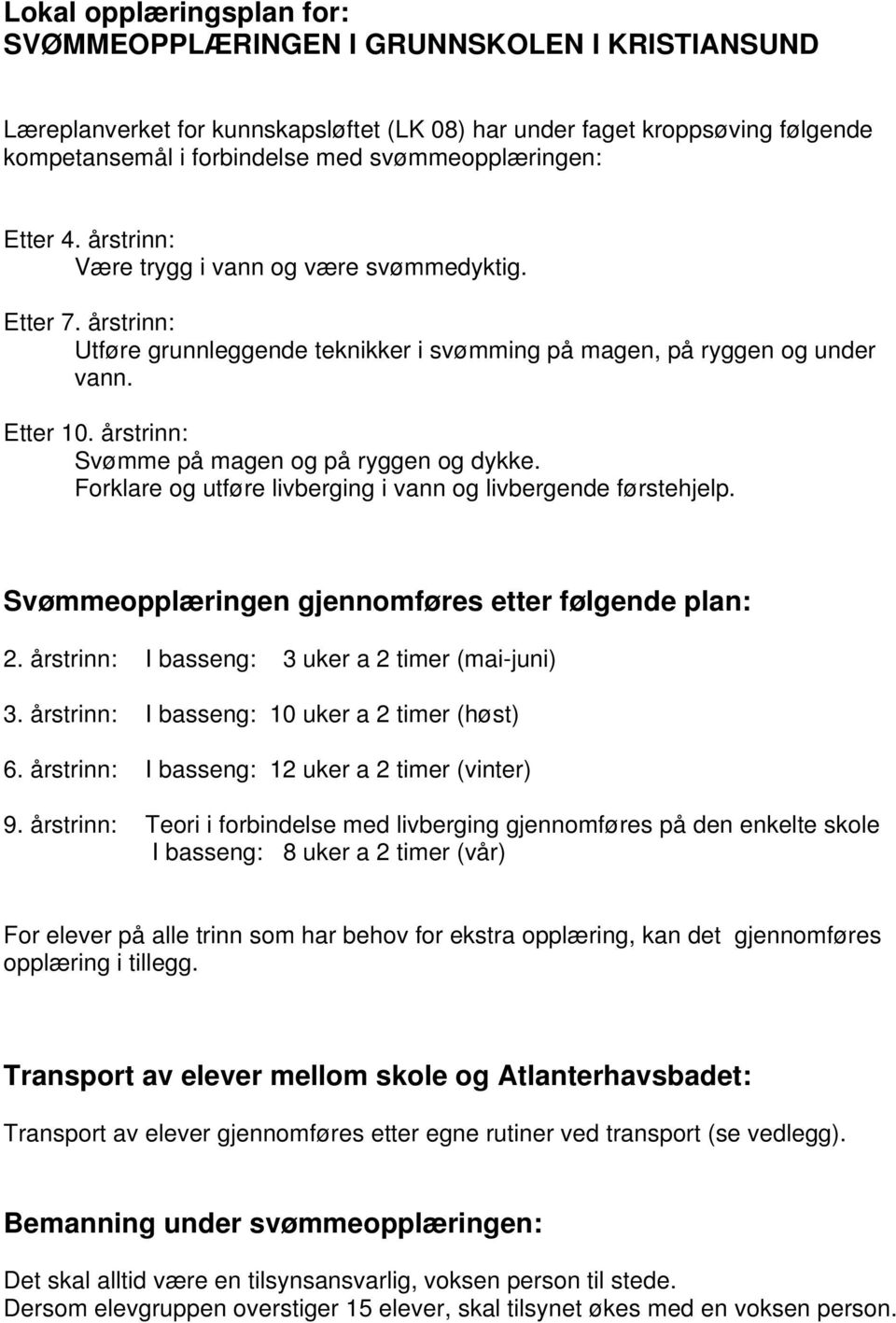 Lokal opplæringsplan for:
SVØMMEOPPLÆRINGEN I GRUNNSKOLEN I KRISTIANSUND

Læreplanverket for kunnskapsløftet (LK 08) har under faget kroppsøving følgende kompetansemål i forbindelse med svømmeopplæringen:

Etter 4. årstrinn:
Være trygg i vann og være svømmedyktig.

Etter 7. årstrinn:
Utføre grunnleggende teknikker i svømming på magen, på ryggen og under vann.

Etter 10. årstrinn:
Svømme på magen og på ryggen og dykke.
Forklare og utføre livberging i vann og livbergende førstehjelp.

Svømmeopplæringen gjennomføres etter følgende plan:

2. årstrinn: I basseng: 3 uker a 2 timer (mai-juni)

3. årstrinn: I basseng: 10 uker a 2 timer (høst)

6. årstrinn: I basseng: 12 uker a 2 timer (vinter)

9. årstrinn: Teori i forbindelse med livberging gjennomføres på den enkelte skole
I basseng: 8 uker a 2 timer (vår)

For elever på alle trinn som har behov for ekstra opplæring, kan det gjennomføres opplæring i tillegg.

Transport av elever mellom skole og Atlanterhavsbadet:

Transport av elever gjennomføres etter egne rutiner ved transport (se vedlegg).

Bemanning under svømmeopplæringen:

Det skal alltid være en tilsynsansvarlig, voksen person til stede.
Dersom elevgruppen overstiger 15 elever, skal tilsynet økes med en voksen person.